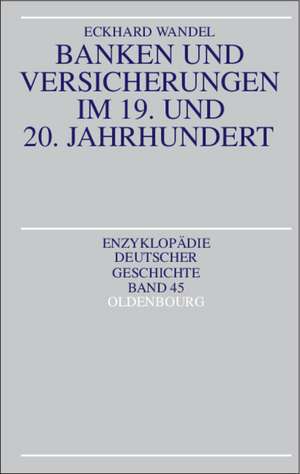 ECKHARD WANDEL

BANKEN UND VERSICHERUNGEN IM 19. UND 20. JAHRHUNDERT

ENZYKLOPÄDIE DEUTSCHER GESCHICHTE BAND 45

OLDENBOURG